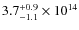 $3.7^{+0.9}_{-1.1} \times 10^{14}$